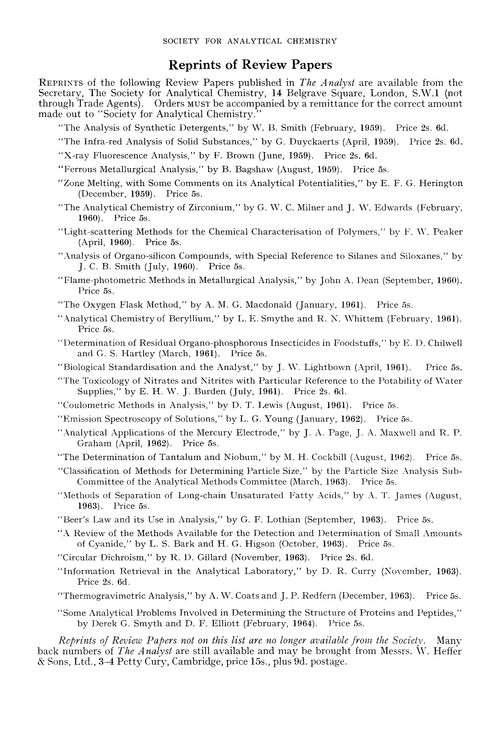 SOCIETY FOR ANALYTICAL CHEMISTRY

Reprints of Review Papers

REPRINTS of the following Review Papers published in The Analyst are available from the Secretary, The Society for Analytical Chemistry, 14 Belgrave Square, London, S.W.1 (not through Trade Agents). Orders MUST be accompanied by a remittance for the correct amount made out to "Society for Analytical Chemistry."

"The Analysis of Synthetic Detergents," by W. B. Smith (February, 1959). Price 2s. 6d.

"The Infra-red Analysis of Solid Substances," by G. Duyckaerts (April, 1959). Price 2s. 6d.

"X-ray Fluorescence Analysis," by F. Brown (June, 1959). Price 2s. 6d.

"Ferrous Metallurgical Analysis," by B. Bagshaw (August, 1959). Price 5s.

"Zone Melting, with Some Comments on its Analytical Potentialities," by E. F. G. Herington (December, 1959). Price 5s.

"The Analytical Chemistry of Zirconium," by G. W. C. Milner and J. W. Edwards (February, 1960). Price 5s.

"Light-scattering Methods for the Chemical Characterisation of Polymers," by F. W. Peaker (April, 1960). Price 5s.

"Analysis of Organo-silicon Compounds, with Special Reference to Silanes and Siloxanes," by J. C. B. Smith (July, 1960). Price 5s.

"Flame-photometric Methods in Metallurgical Analysis," by John A. Dean (September, 1960). Price 5s.

"The Oxygen Flask Method," by A. M. G. Macdonald (January, 1961). Price 5s.

"Analytical Chemistry of Beryllium," by L. E. Smythe and R. N. Whittem (February, 1961). Price 5s.

"Determination of Residual Organo-phosphorous Insecticides in Foodstuffs," by E. D. Chilwell and G. S. Hartley (March, 1961). Price 5s.

"Biological Standardisation and the Analyst," by J. W. Lightbown (April, 1961). Price 5s.

"The Toxicology of Nitrates and Nitrites with Particular Reference to the Potability of Water Supplies," by E. H. W. J. Burden (July, 1961). Price 2s. 6d.

"Coulometric Methods in Analysis," by D. T. Lewis (August, 1961). Price 5s.

"Emission Spectroscopy of Solutions," by L. G. Young (January, 1962). Price 5s.

"Analytical Applications of the Mercury Electrode," by J. A. Page, J. A. Maxwell and R. P. Graham (April, 1962). Price 5s.

"The Determination of Tantalum and Niobum," by M. H. Cockbill (August, 1962). Price 5s.

"Classification of Methods for Determining Particle Size," by the Particle Size Analysis Sub-Committee of the Analytical Methods Committee (March, 1963). Price 5s.

"Methods of Separation of Long-chain Unsaturated Fatty Acids," by A. T. James (August, 1963). Price 5s.

"Beer's Law and its Use in Analysis," by G. F. Lothian (September, 1963). Price 5s.

"A Review of the Methods Available for the Detection and Determination of Small Amounts of Cyanide," by L. S. Bark and H. G. Higson (October, 1963). Price 5s.

"Circular Dichroism," by R. D. Gillard (November, 1963). Price 2s. 6d.

"Information Retrieval in the Analytical Laboratory," by D. R. Curry (November, 1963). Price 2s. 6d.

"Thermogravimetric Analysis," by A. W. Coats and J. P. Redfern (December, 1963). Price 5s.

"Some Analytical Problems Involved in Determining the Structure of Proteins and Peptides," by Derek G. Smyth and D. F. Elliott (February, 1964). Price 5s.

Reprints of Review Papers not on this list are no longer available from the Society. Many back numbers of The Analyst are still available and may be brought from Messrs. W. Heffer & Sons, Ltd., 3–4 Petty Cury, Cambridge, price 15s., plus 9d. postage.